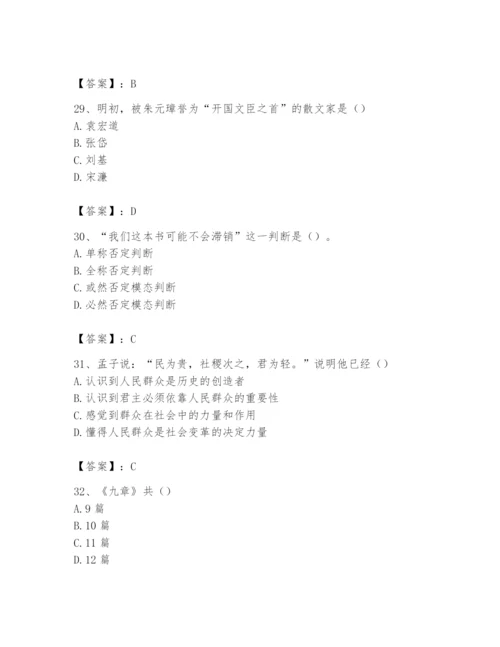 【答案】：B

29、明初，被朱元璋誉为“开国文臣之首”的散文家是（）
A. 袁宏道
B. 张岱
C. 刘基
D. 宋濂

【答案】：D

30、“我们这本书可能不会滞销”这一判断是（）。
A. 单称否定判断
B. 全称否定判断
C. 或然否定模态判断
D. 必然否定模态判断

【答案】：C

31、孟子说：“民为贵，社稷次之，君为轻。”说明他已经（）
A. 认识到人民群众是历史的创造者
B. 认识到君主必须依靠人民群众的重要性
C. 感觉到群众在社会中的力量和作用
D. 懂得人民群众是社会变革的决定力量

【答案】：C

32、《九章》共（）
A. 9 篇
B. 10 篇
C. 11 篇
D. 12 篇